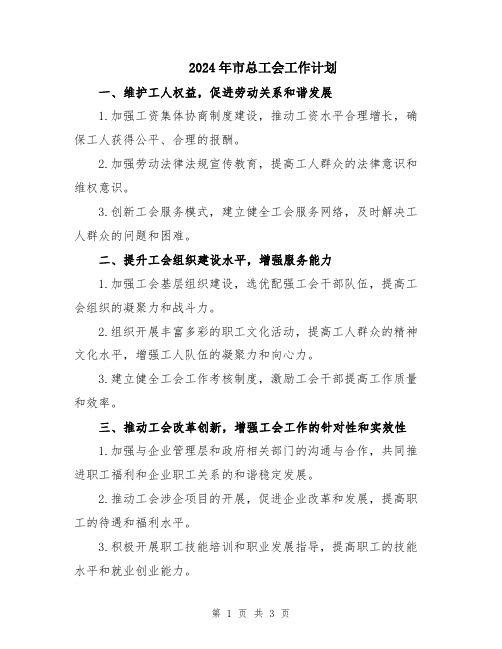 2024年市总工会工作计划

一、维护工人权益，促进劳动关系和谐发展

1.加强工资集体协商制度建设，推动工资水平合理增长，确保工人获得公平、合理的报酬。

2.加强劳动法律法规宣传教育，提高工人群众的法律意识和维权意识。

3.创新工会服务模式，建立健全工会服务网络，及时解决工人群众的问题和困难。

二、提升工会组织建设水平，增强服务能力

1.加强工会基层组织建设，选优配强工会干部队伍，提高工会组织的凝聚力和战斗力。

2.组织开展丰富多彩的职工文化活动，提高工人群众的精神文化水平，增强工人队伍的凝聚力和向心力。

3.建立健全工会工作考核制度，激励工会干部提高工作质量和效率。

三、推动工会改革创新，增强工会工作的针对性和实效性

1.加强与企业管理层和政府相关部门的沟通与合作，共同推进职工福利和企业职工关系的和谐稳定发展。

2.推动工会涉企项目的开展，促进企业改革和发展，提高职工的待遇和福利水平。

3.积极开展职工技能培训和职业发展指导，提高职工的技能水平和就业创业能力。

第 1 页 共 3 页